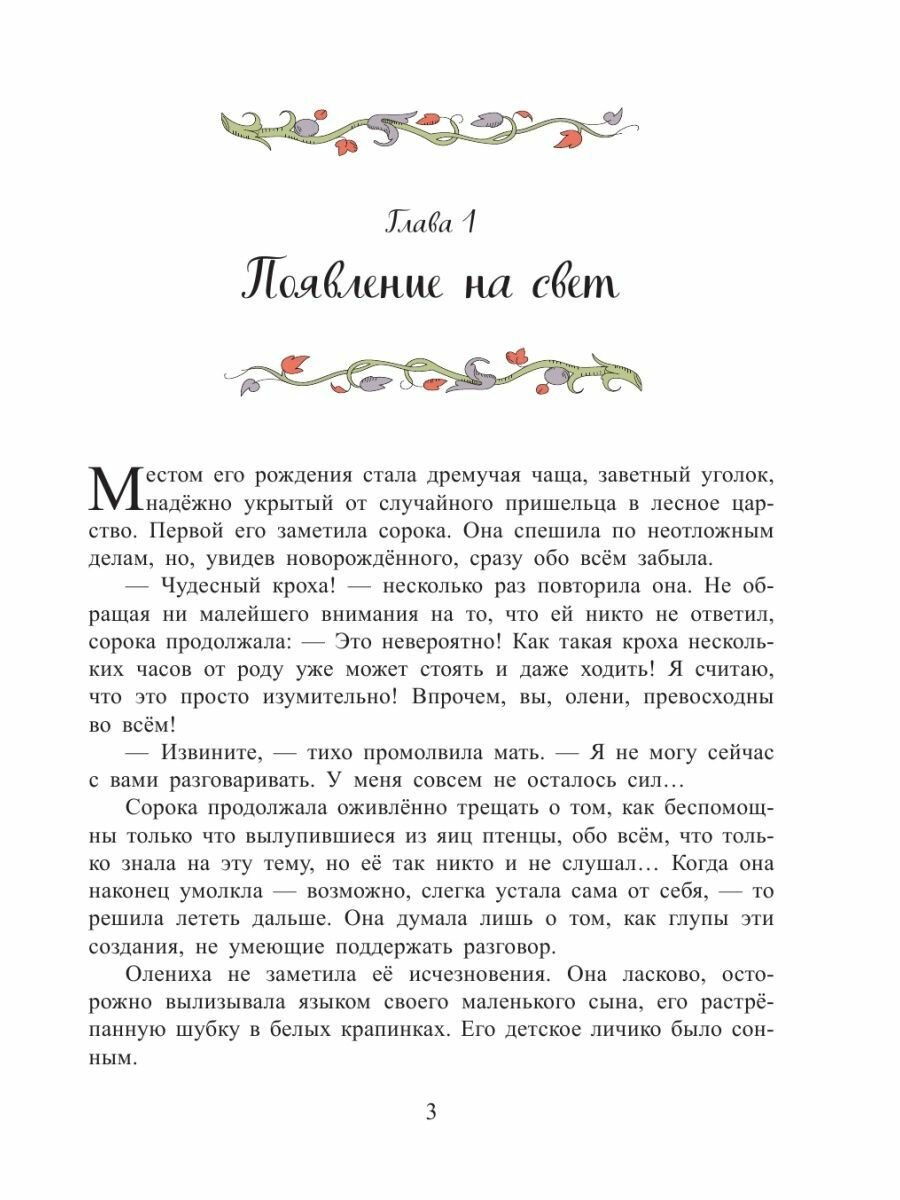 Глава 1

Появление на свет

Местом его рождения стала дремучая чаща, заветный уголок, надёжно укрытый от случайного пришельца в лесное царство. Первой его заметила сорока. Она спешила по неотложным делам, но, увидев новорождённого, сразу обо всём забыла.

— Чудесный кроха! — несколько раз повторила она. Не обращая ни малейшего внимания на то, что ей никто не ответил, сорока продолжала: — Это невероятно! Как такая кроха нескольких часов от роду уже может стоять и даже ходить! Я считаю, что это просто изумительно! Впрочем, вы, олени, превосходны во всём!

— Извините, — тихо промолвила мать. — Я не могу сейчас с вами разговаривать. У меня совсем не осталось сил…

Сорока продолжала оживлённо трещать о том, как беспомощны только что вылупившиеся из яиц птенцы, обо всём, что только знала на эту тему, но её так никто и не слушал… Когда она наконец умолкла — возможно, слегка устала сама от себя, — то решила лететь дальше. Она думала лишь о том, как глупы эти создания, не умеющие поддержать разговор.

Олениха не заметила её исчезновения. Она ласково, осторожно вылизывала языком своего маленького сына, его растрёпанную шубку в белых крапинках. Его детское личико было сонным.

3